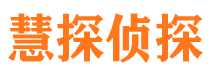 慧探侦探